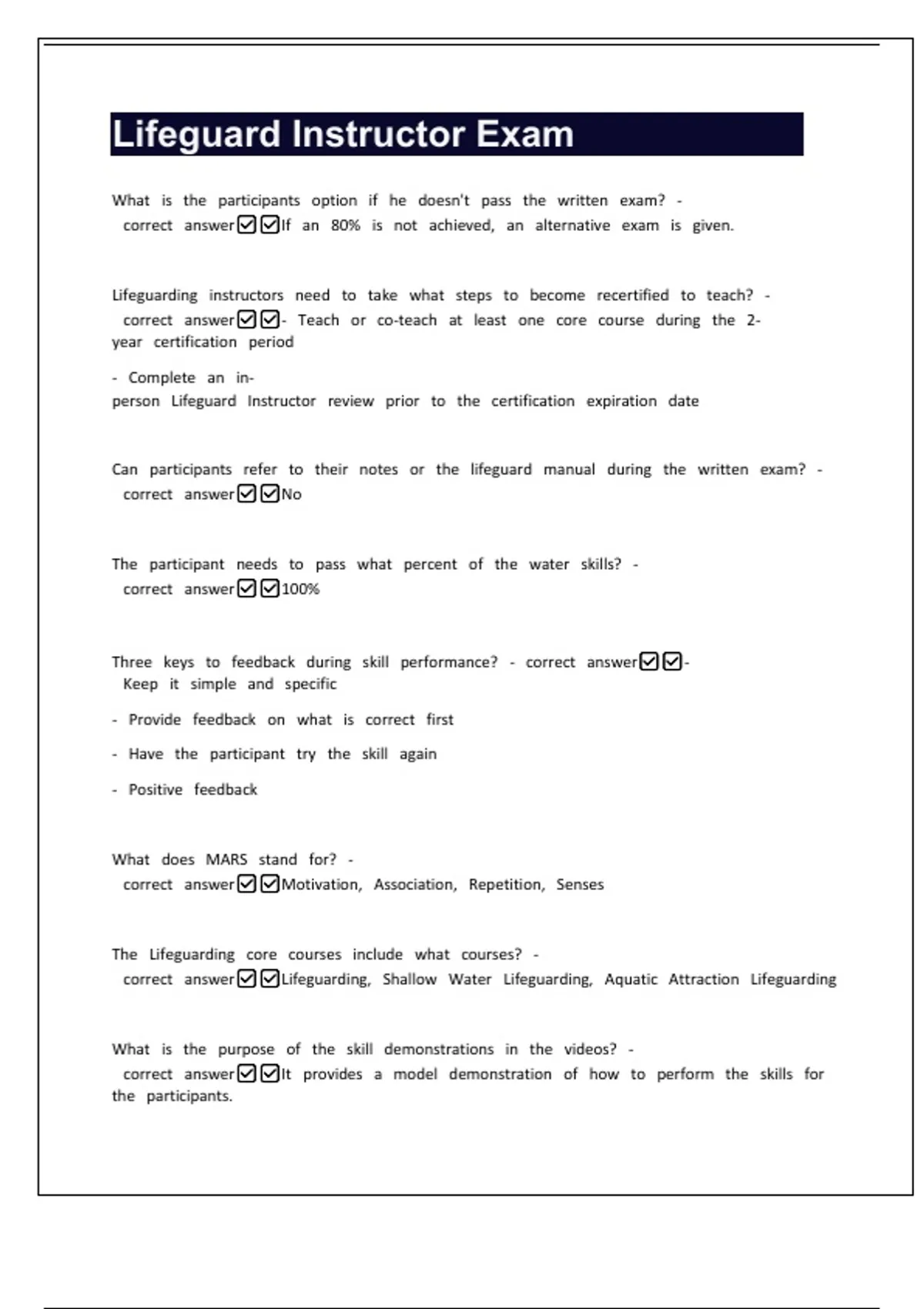 Lifeguard Instructor Exam

What is the participants option if he doesn't pass the written exam? - correct answer☑☑If an 80% is not achieved, an alternative exam is given.

Lifeguarding instructors need to take what steps to become recertified to teach? - correct answer☑☑- Teach or co-teach at least one core course during the 2-year certification period

- Complete an in-person Lifeguard Instructor review prior to the certification expiration date

Can participants refer to their notes or the lifeguard manual during the written exam? - correct answer☑☑No

The participant needs to pass what percent of the water skills? - correct answer☑☑100%

Three keys to feedback during skill performance? - correct answer☑☑- Keep it simple and specific

- Provide feedback on what is correct first

- Have the participant try the skill again

- Positive feedback

What does MARS stand for? - correct answer☑☑Motivation, Association, Repetition, Senses

The Lifeguarding core courses include what courses? - correct answer☑☑Lifeguarding, Shallow Water Lifeguarding, Aquatic Attraction Lifeguarding

What is the purpose of the skill demonstrations in the videos? - correct answer☑☑It provides a model demonstration of how to perform the skills for the participants.